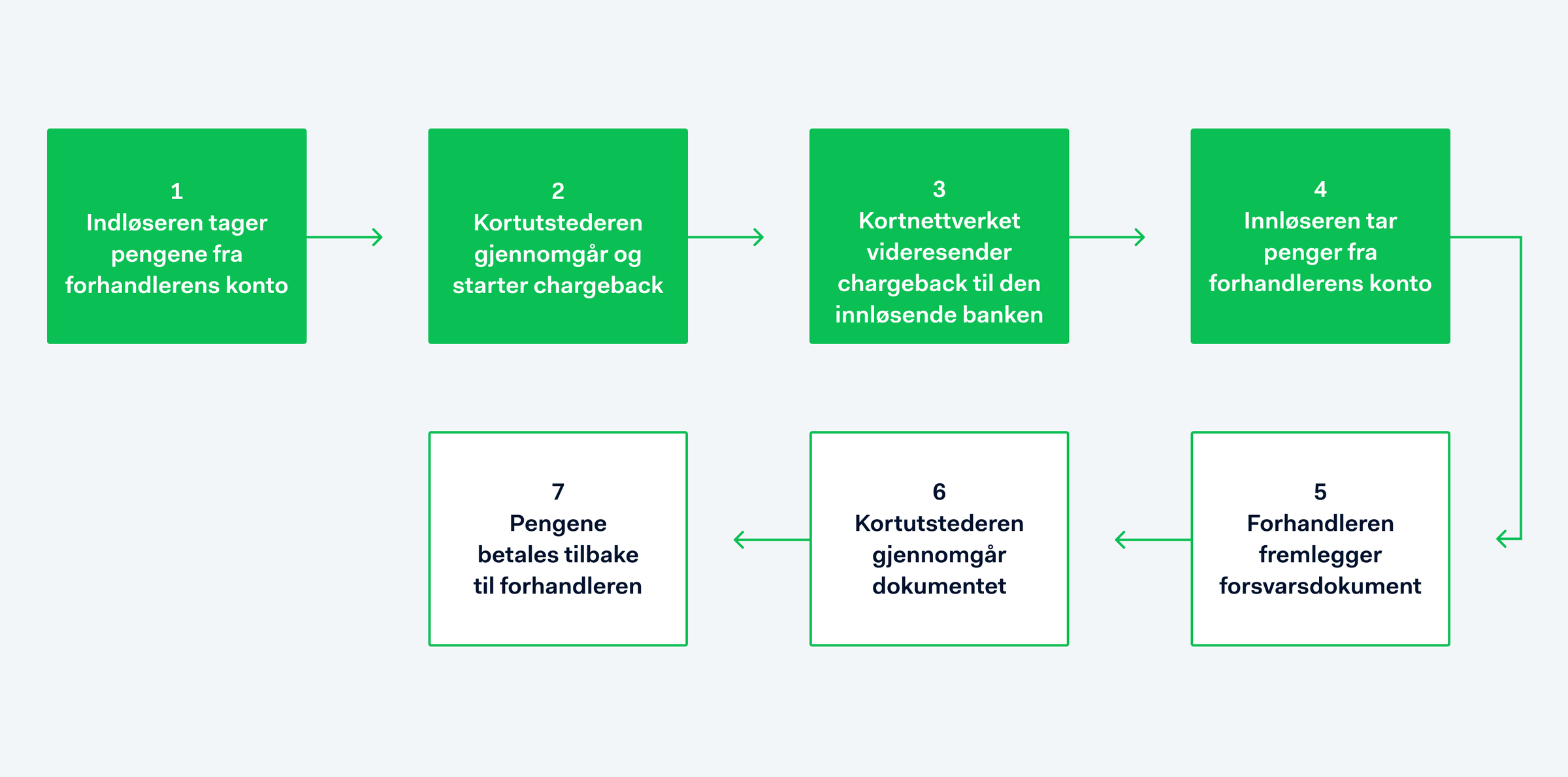 1
Indløseren tager pengene fra forhandlerens konto

2
Kortutstederen gjennomgår og starter chargeback

3
Kortnettverket videresender chargeback til den innløsende banken

4
Innløseren tar penger fra forhandlerens konto

5
Forhandleren fremlegger forsvarsdokument

6
Kortutstederen gjennomgår dokumentet

7
Pengene betales tilbake til forhandleren